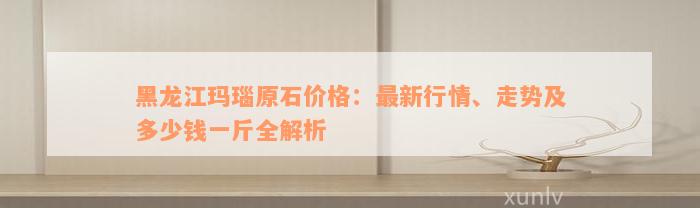 黑龙江玛瑙原石价格：最新行情、走势及多少钱一斤全解析

xunlv